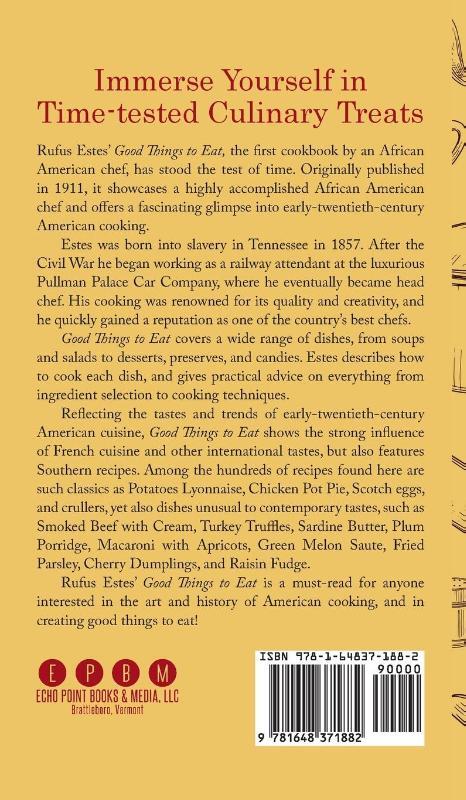 Immerse Yourself in Time-tested Culinary Treats

Rufus Estes' Good Things to Eat, the first cookbook by an African American chef, has stood the test of time. Originally published in 1911, it showcases a highly accomplished African American chef and offers a fascinating glimpse into early-twentieth-century American cooking.

Estes was born into slavery in Tennessee in 1857. After the Civil War he began working as a railway attendant at the luxurious Pullman Palace Car Company, where he eventually became head chef. His cooking was renowned for its quality and creativity, and he quickly gained a reputation as one of the country's best chefs.

Good Things to Eat covers a wide range of dishes, from soups and salads to desserts, preserves, and candies. Estes describes how to cook each dish, and gives practical advice on everything from ingredient selection to cooking techniques.

Reflecting the tastes and trends of early-twentieth-century American cuisine, Good Things to Eat shows the strong influence of French cuisine and other international tastes, but also features Southern recipes. Among the hundreds of recipes found here are such classics as Potatoes Lyonnaise, Chicken Pot Pie, Scotch eggs, and crullers, yet also dishes unusual to contemporary tastes, such as Smoked Beef with Cream, Turkey Truffles, Sardine Butter, Plum Porridge, Macaroni with Apricots, Green Melon Saute, Fried Parsley, Cherry Dumplings, and Raisin Fudge.

Rufus Estes' Good Things to Eat is a must-read for anyone interested in the art and history of American cooking, and in creating good things to eat!

E P B M
ECHO POINT BOOKS & MEDIA, LLC
Brattleboro, Vermont

ISBN 978-1-64837-188-2
90000
9 781648 371882